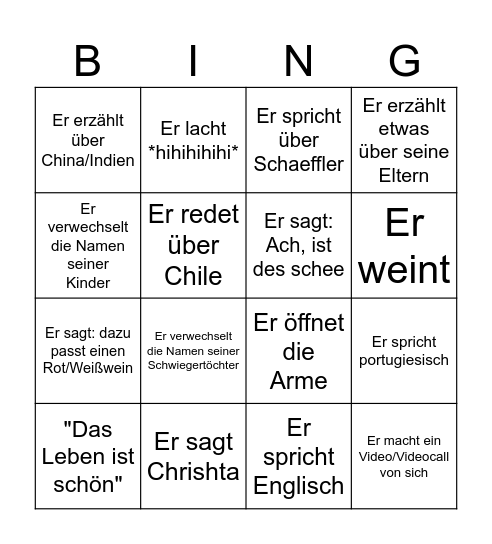 | B | I | N | G |
|---|---|---|---|
| Er erzählt über China/Indien | Er lacht \*hihihihihi\* | Er spricht über Schaeffler | Er erzählt etwas über seine Eltern |
| Er verwechselt die Namen seiner Kinder | Er redet über Chile | Er sagt: Ach, ist des schee | Er weint |
| Er sagt: dazu passt einen Rot/Weißwein | Er verwechselt die Namen seiner Schwiegertöchter | Er öffnet die Arme | Er spricht portugiesisch |
| "Das Leben ist schön" | Er sagt Chrishta | Er spricht Englisch | Er macht ein Video/Videocall von sich |